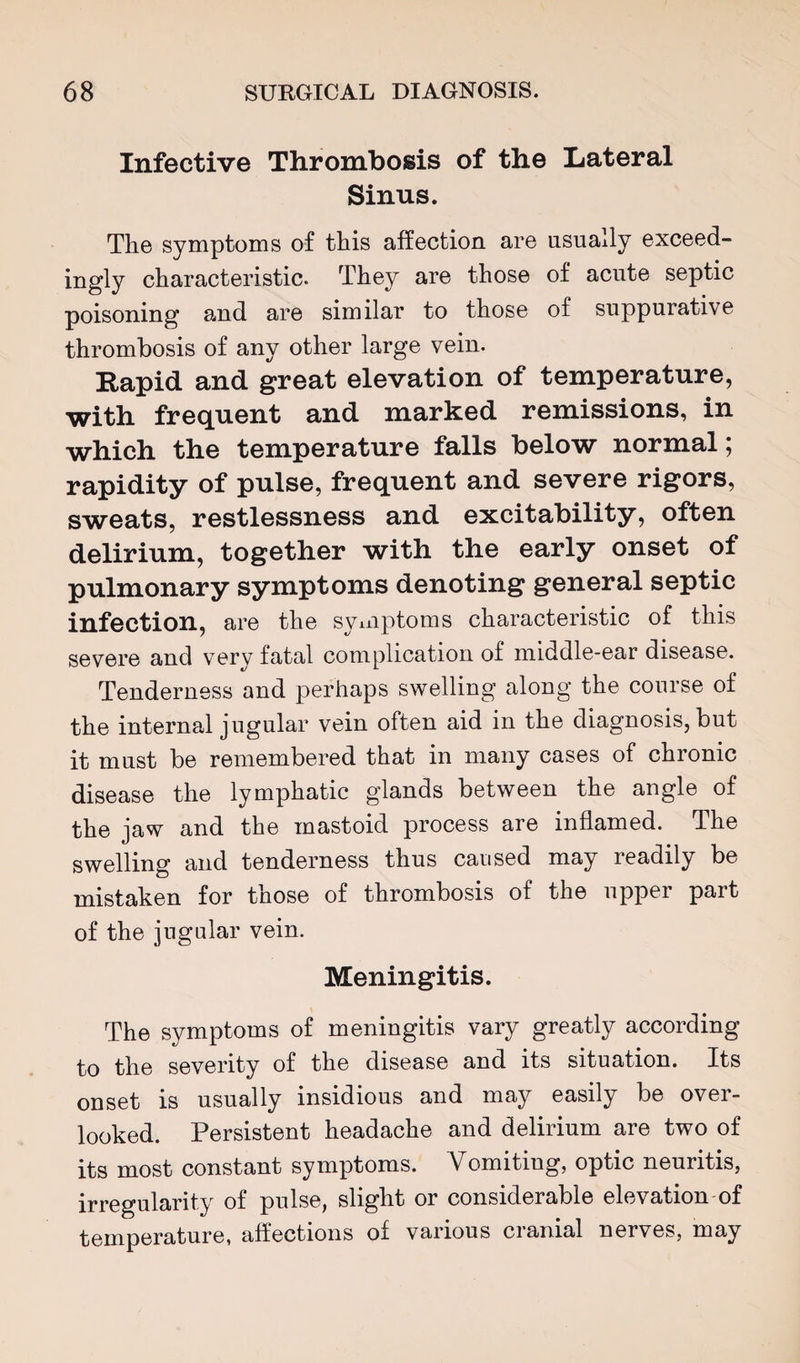 68 SURGICAL DIAGNOSIS.

Infective Thrombosis of the Lateral Sinus.

The symptoms of this affection are usually exceedingly characteristic. They are those of acute septic poisoning and are similar to those of suppurative thrombosis of any other large vein.

Rapid and great elevation of temperature, with frequent and marked remissions, in which the temperature falls below normal; rapidity of pulse, frequent and severe rigors, sweats, restlessness and excitability, often delirium, together with the early onset of pulmonary symptoms denoting general septic infection, are the symptoms characteristic of this severe and very fatal complication of middle-ear disease.

Tenderness and perhaps swelling along the course of the internal jugular vein often aid in the diagnosis, but it must be remembered that in many cases of chronic disease the lymphatic glands between the angle of the jaw and the mastoid process are inflamed. The swelling and tenderness thus caused may readily be mistaken for those of thrombosis of the upper part of the jugular vein.

Meningitis.

The symptoms of meningitis vary greatly according to the severity of the disease and its situation. Its onset is usually insidious and may easily be overlooked. Persistent headache and delirium are two of its most constant symptoms. Vomiting, optic neuritis, irregularity of pulse, slight or considerable elevation of temperature, affections of various cranial nerves, may